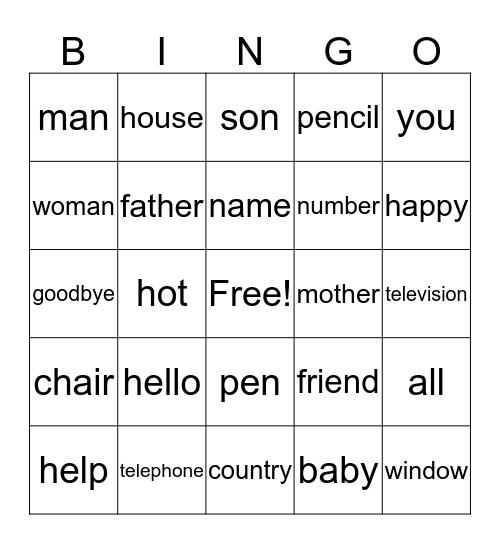 | B | I | N | G | O |
|---|---|---|---|---|
| man | house | son | pencil | you |
| woman | father | name | number | happy |
| goodbye | hot | Free! | mother | television |
| chair | hello | pen | friend | all |
| help | telephone | country | baby | window |